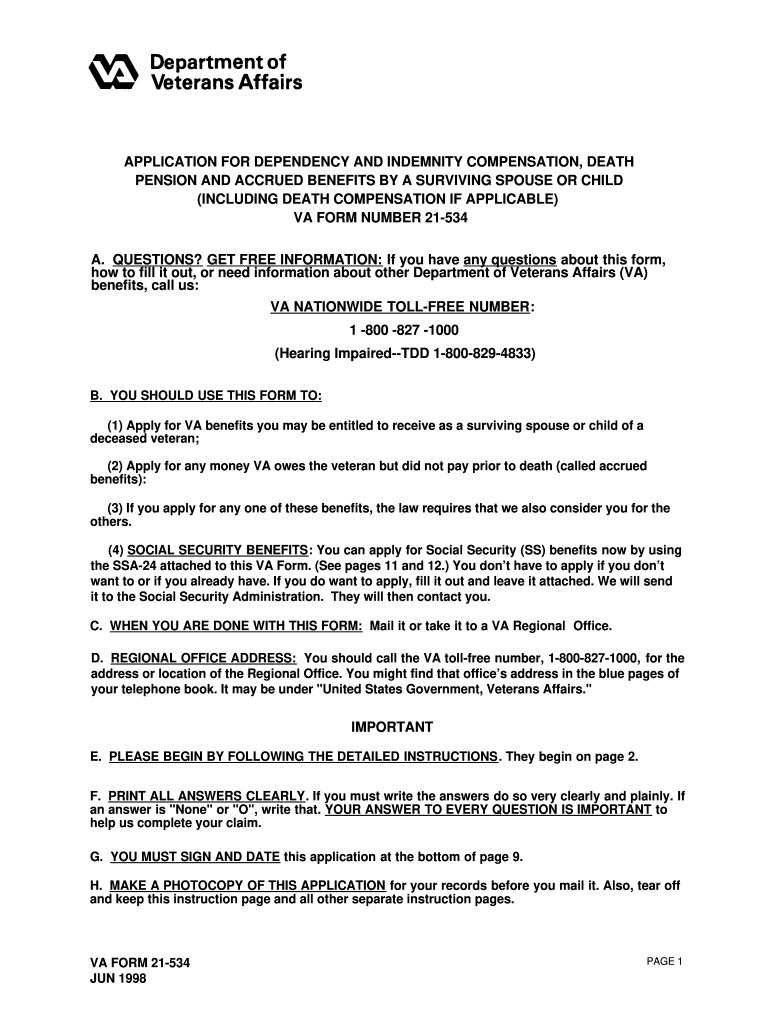 Department of Veterans Affairs

APPLICATION FOR DEPENDENCY AND INDEMNITY COMPENSATION, DEATH PENSION AND ACCRUED BENEFITS BY A SURVIVING SPOUSE OR CHILD (INCLUDING DEATH COMPENSATION IF APPLICABLE)
VA FORM NUMBER 21-534

A. QUESTIONS? GET FREE INFORMATION: If you have any questions about this form, how to fill it out, or need information about other Department of Veterans Affairs (VA) benefits, call us:

VA NATIONWIDE TOLL-FREE NUMBER:
1 -800 -827 -1000
(Hearing Impaired--TDD 1-800-829-4833)

B. YOU SHOULD USE THIS FORM TO:

(1) Apply for VA benefits you may be entitled to receive as a surviving spouse or child of a deceased veteran;

(2) Apply for any money VA owes the veteran but did not pay prior to death (called accrued benefits):

(3) If you apply for any one of these benefits, the law requires that we also consider you for the others.

(4) SOCIAL SECURITY BENEFITS: You can apply for Social Security (SS) benefits now by using the SSA-24 attached to this VA Form. (See pages 11 and 12.) You don't have to apply if you don't want to or if you already have. If you do want to apply, fill it out and leave it attached. We will send it to the Social Security Administration. They will then contact you.

C. WHEN YOU ARE DONE WITH THIS FORM: Mail it or take it to a VA Regional Office.

D. REGIONAL OFFICE ADDRESS: You should call the VA toll-free number, 1-800-827-1000, for the address or location of the Regional Office. You might find that office's address in the blue pages of your telephone book. It may be under "United States Government, Veterans Affairs."

IMPORTANT

E. PLEASE BEGIN BY FOLLOWING THE DETAILED INSTRUCTIONS. They begin on page 2.

F. PRINT ALL ANSWERS CLEARLY. If you must write the answers do so very clearly and plainly. If an answer is "None" or "O", write that. YOUR ANSWER TO EVERY QUESTION IS IMPORTANT to help us complete your claim.

G. YOU MUST SIGN AND DATE this application at the bottom of page 9.

H. MAKE A PHOTOCOPY OF THIS APPLICATION for your records before you mail it. Also, tear off and keep this instruction page and all other separate instruction pages.

VA FORM 21-534
JUN 1998

PAGE 1